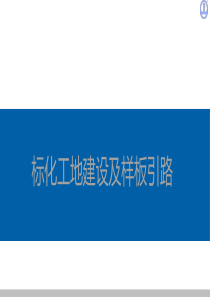 标化工地建设及样板引路